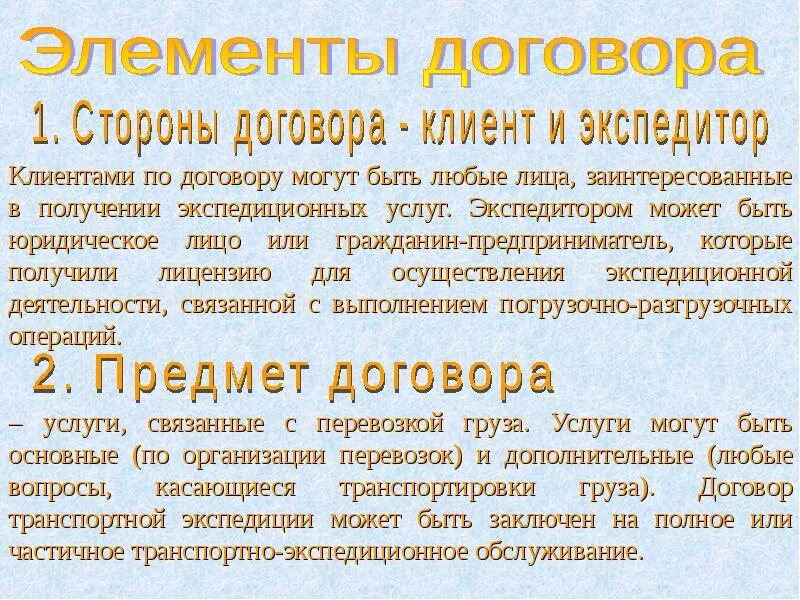 Элементы договора

1. Стороны договора - клиент и экспедитор

Клиентами по договору могут быть любые лица, заинтересованные в получении экспедиционных услуг. Экспедитором может быть юридическое лицо или гражданин-предприниматель, которые получили лицензию для осуществления экспедиционной деятельности, связанной с выполнением погрузочно-разгрузочных операций.

2. Предмет договора

– услуги, связанные с перевозкой груза. Услуги могут быть основные (по организации перевозок) и дополнительные (любые вопросы, касающиеся транспортировки груза). Договор транспортной экспедиции может быть заключен на полное или частичное транспортно-экспедиционное обслуживание.